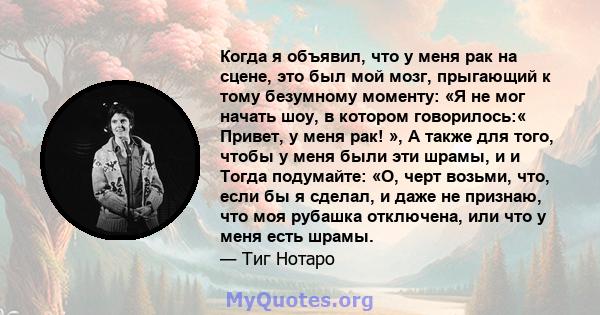 Когда я объявил, что у меня рак на сцене, это был мой мозг, прыгающий к тому безумному моменту: «Я не мог начать шоу, в котором говорилось:« Привет, у меня рак! », А также для того, чтобы у меня были эти шрамы, и и Тогда подумайте: «О, черт возьми, что, если бы я сделал, и даже не признаю, что моя рубашка отключена, или что у меня есть шрамы.
— Тиг Нотаро

MyQuotes.org